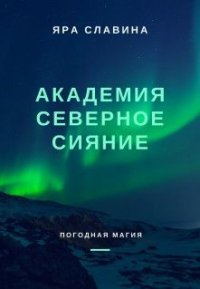 ЯРА СЛАВИНА

АКАДЕМИЯ СЕВЕРНОЕ СИЯНИЕ

ПОГОДНАЯ МАГИЯ